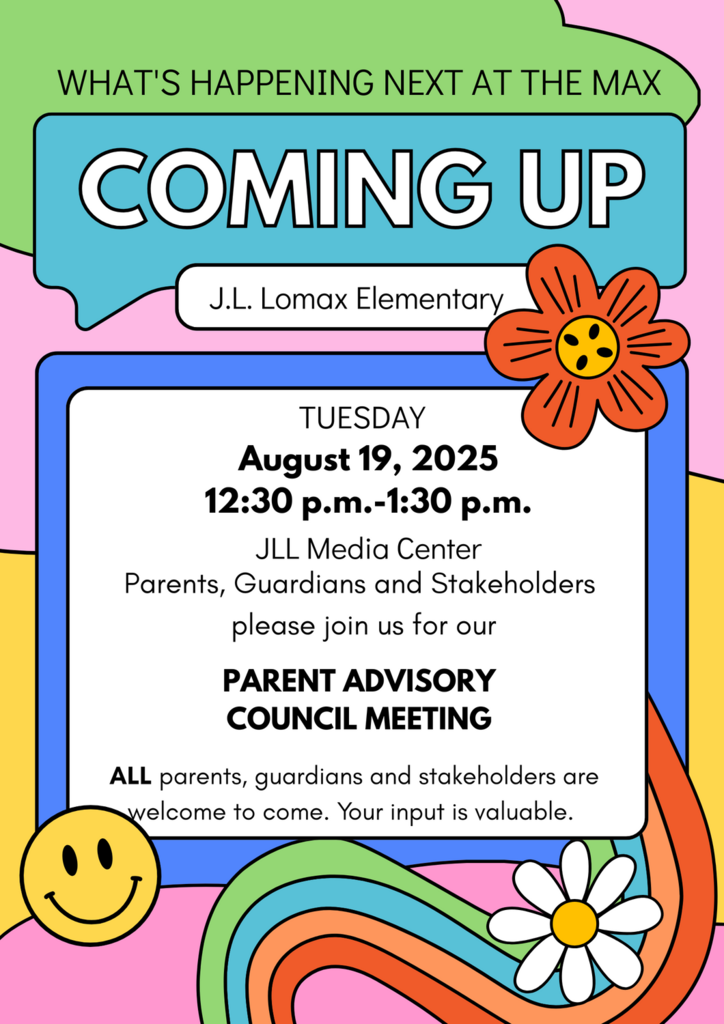 WHAT'S HAPPENING NEXT AT THE MAX

COMING UP

J.L. Lomax Elementary

TUESDAY
August 19, 2025
12:30 p.m.-1:30 p.m.

JLL Media Center
Parents, Guardians and Stakeholders
please join us for our

PARENT ADVISORY
COUNCIL MEETING

ALL parents, guardians and stakeholders are welcome to come. Your input is valuable.